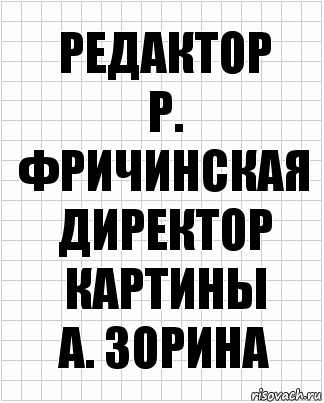 РЕДАКТОР Р. ФРИЧИНСКАЯ ДИРЕКТОР КАРТИНЫ А. ЗОРИНА

risovach.ru